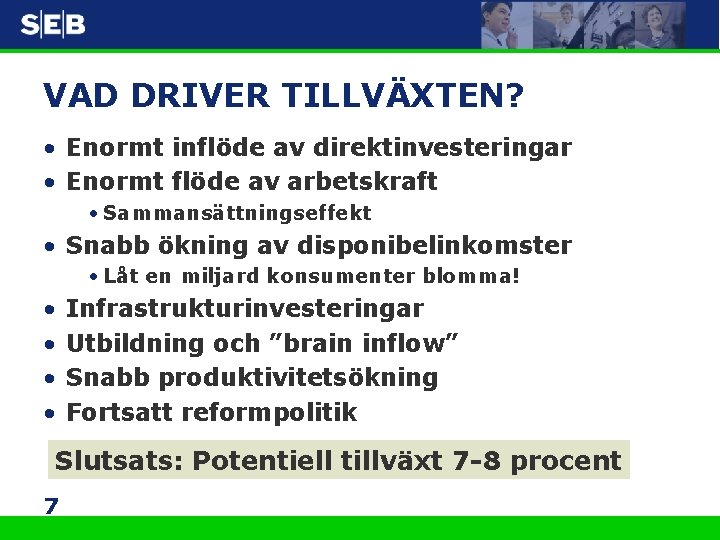 SEB

VAD DRIVER TILLVÄXTEN?

• Enormt inflöde av direktinvesteringar
• Enormt flöde av arbetskraft
  • Sammansättningseffekt
• Snabb ökning av disponibelinkomster
  • Låt en miljard konsumenter blomma!
• Infrastrukturinvesteringar
• Utbildning och ”brain inflow”
• Snabb produktivitetsökning
• Fortsatt reformpolitik

Slutsats: Potentiell tillväxt 7-8 procent

7